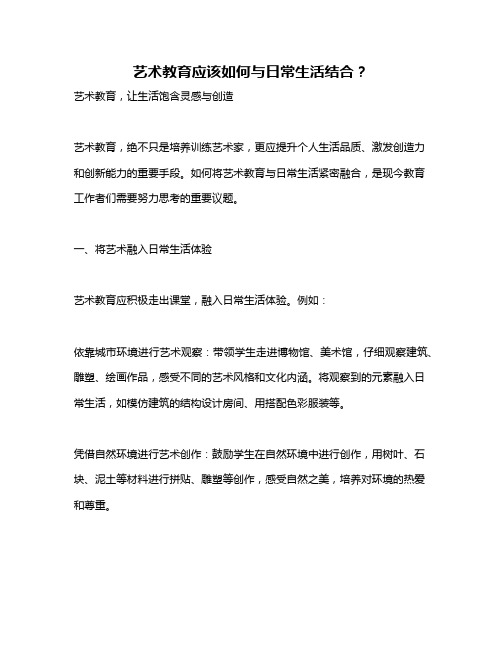 艺术教育应该如何与日常生活结合？

艺术教育，让生活饱含灵感与创造

艺术教育，绝不只是培养训练艺术家，更应提升个人生活品质、激发创造力和创新能力的重要手段。如何将艺术教育与日常生活紧密融合，是现今教育工作者们需要努力思考的重要议题。

一、将艺术融入日常生活体验

艺术教育应积极走出课堂，融入日常生活体验。例如：

依靠城市环境进行艺术观察：带领学生走进博物馆、美术馆，仔细观察建筑、雕塑、绘画作品，感受不同的艺术风格和文化内涵。将观察到的元素融入日常生活，如模仿建筑的结构设计房间、用搭配色彩服装等。

凭借自然环境进行艺术创作：鼓励学生在自然环境中进行创作，用树叶、石块、泥土等材料进行拼贴、雕塑等创作，感受自然之美，培养对环境的热爱和尊重。